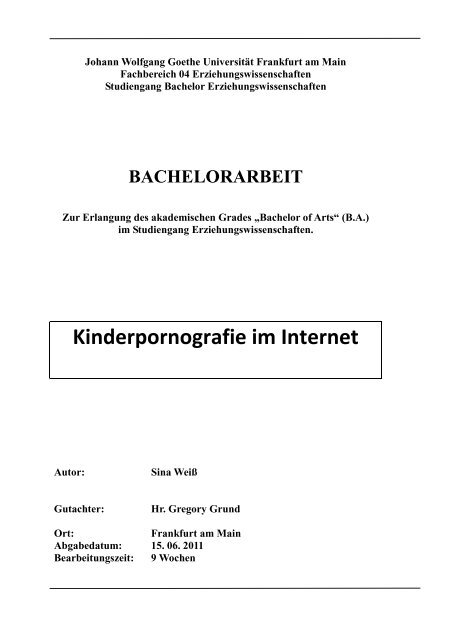 Johann Wolfgang Goethe Universität Frankfurt am Main
Fachbereich 04 Erziehungswissenschaften
Studiengang Bachelor Erziehungswissenschaften

BACHELORARBEIT

Zur Erlangung des akademischen Grades „Bachelor of Arts“ (B.A.)
im Studiengang Erziehungswissenschaften.

Kinderpornografie im Internet

Autor: Sina Weiß

Gutachter: Hr. Gregory Grund

Ort: Frankfurt am Main
Abgabedatum: 15. 06. 2011
Bearbeitungszeit: 9 Wochen